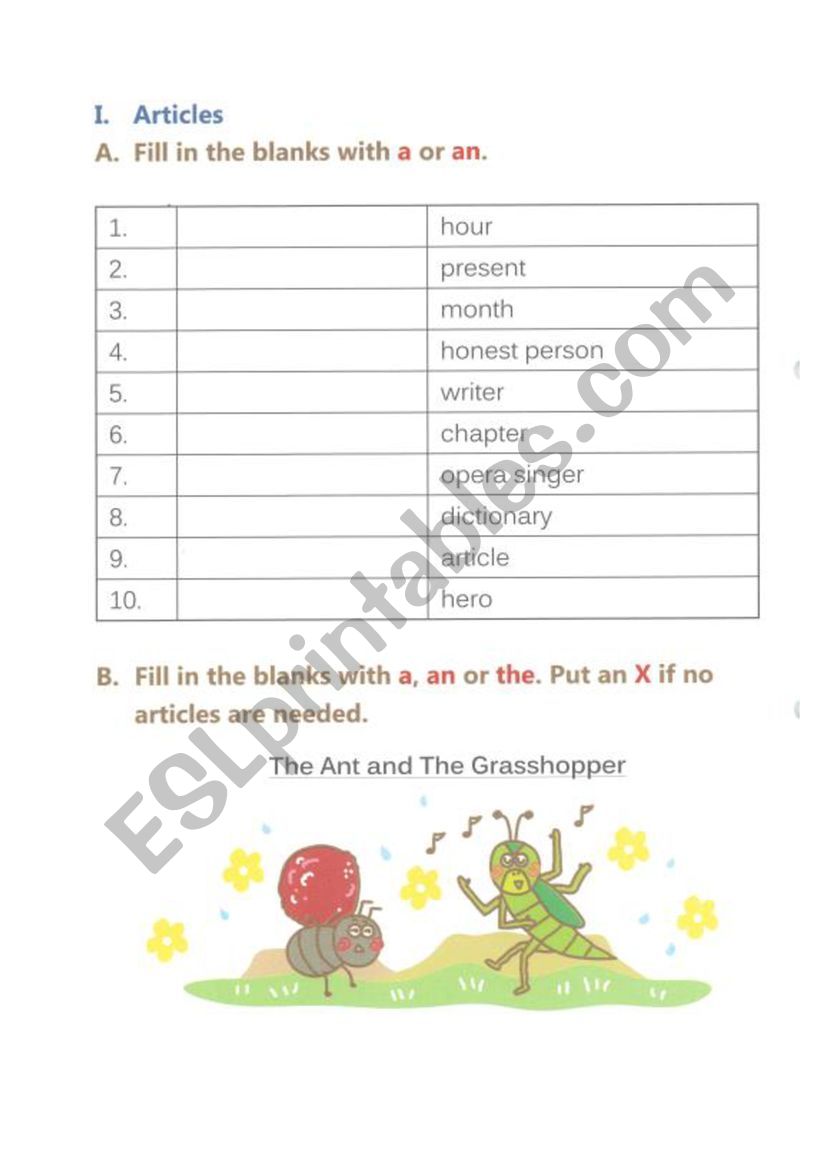 I. Articles

A. Fill in the blanks with a or an.

| 1. | | hour |
|---|---|---|
| 2. | | present |
| 3. | | month |
| 4. | | honest person |
| 5. | | writer |
| 6. | | chapter |
| 7. | | opera singer |
| 8. | | dictionary |
| 9. | | article |
| 10. | | hero |

B. Fill in the blanks with a, an or the. Put an X if no articles are needed.

The Ant and The Grasshopper

ESLprintables.com